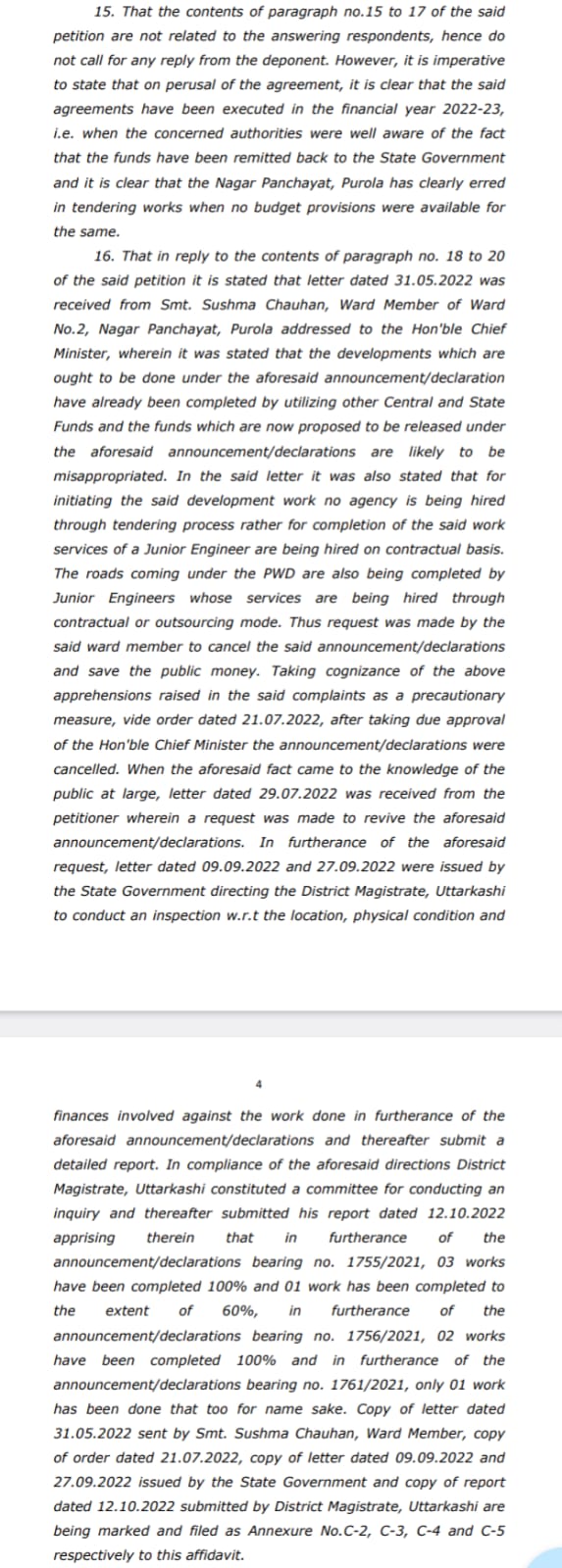 15. That the contents of paragraph no.15 to 17 of the said petition are not related to the answering respondents, hence do not call for any reply from the deponent. However, it is imperative to state that on perusal of the agreement, it is clear that the said agreements have been executed in the financial year 2022-23, i.e. when the concerned authorities were well aware of the fact that the funds have been remitted back to the State Government and it is clear that the Nagar Panchayat, Purola has clearly erred in tendering works when no budget provisions were available for the same.

16. That in reply to the contents of paragraph no. 18 to 20 of the said petition it is stated that letter dated 31.05.2022 was received from Smt. Sushma Chauhan, Ward Member of Ward No.2, Nagar Panchayat, Purola addressed to the Hon'ble Chief Minister, wherein it was stated that the developments which are ought to be done under the aforesaid announcement/declaration have already been completed by utilizing other Central and State Funds and the funds which are now proposed to be released under the aforesaid announcement/declarations are likely to be misappropriated. In the said letter it was also stated that for initiating the said development work no agency is being hired through tendering process rather for completion of the said work services of a Junior Engineer are being hired on contractual basis. The roads coming under the PWD are also being completed by Junior Engineers whose services are being hired through contractual or outsourcing mode. Thus request was made by the said ward member to cancel the said announcement/declarations and save the public money. Taking cognizance of the above apprehensions raised in the said complaints as a precautionary measure, vide order dated 21.07.2022, after taking due approval of the Hon'ble Chief Minister the announcement/declarations were cancelled. When the aforesaid fact came to the knowledge of the public at large, letter dated 29.07.2022 was received from the petitioner wherein a request was made to revive the aforesaid announcement/declarations. In furtherance of the aforesaid request, letter dated 09.09.2022 and 27.09.2022 were issued by the State Government directing the District Magistrate, Uttarkashi to conduct an inspection w.r.t the location, physical condition and

4

finances involved against the work done in furtherance of the aforesaid announcement/declarations and thereafter submit a detailed report. In compliance of the aforesaid directions District Magistrate, Uttarkashi constituted a committee for conducting an inquiry and thereafter submitted his report dated 12.10.2022 apprising therein that in furtherance of the announcement/declarations bearing no. 1755/2021, 03 works have been completed 100% and 01 work has been completed to the extent of 60%, in furtherance of the announcement/declarations bearing no. 1756/2021, 02 works have been completed 100% and in furtherance of the announcement/declarations bearing no. 1761/2021, only 01 work has been done that too for name sake. Copy of letter dated 31.05.2022 sent by Smt. Sushma Chauhan, Ward Member, copy of order dated 21.07.2022, copy of letter dated 09.09.2022 and 27.09.2022 issued by the State Government and copy of report dated 12.10.2022 submitted by District Magistrate, Uttarkashi are being marked and filed as Annexure No.C-2, C-3, C-4 and C-5 respectively to this affidavit.